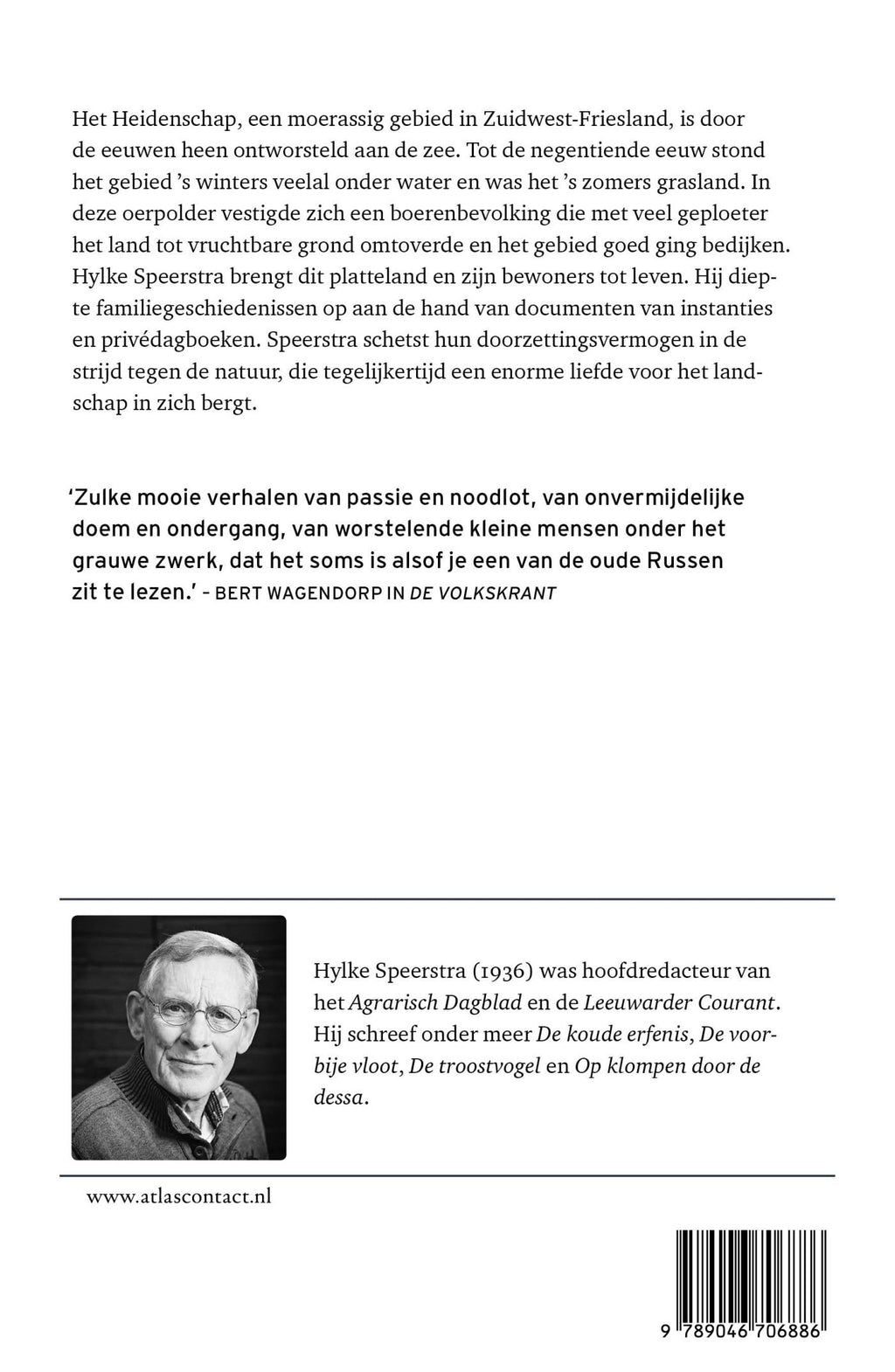 Het Heidenschap, een moerassig gebied in Zuidwest-Friesland, is door de eeuwen heen ontworsteld aan de zee. Tot de negentiende eeuw stond het gebied 's winters veelal onder water en was het 's zomers grasland. In deze oerpolder vestigde zich een boerenbevolking die met veel geploeter het land tot vruchtbare grond omtoverde en het gebied goed ging bedijken. Hylke Speerstra brengt dit platteland en zijn bewoners tot leven. Hij diepte familiegeschiedenissen op aan de hand van documenten van instanties en privédagboeken. Speerstra schetst hun doorzettingsvermogen in de strijd tegen de natuur, die tegelijkertijd een enorme liefde voor het landschap in zich bergt.

'Zulke mooie verhalen van passie en noodlot, van onvermijdelijke doem en ondergang, van worstelende kleine mensen onder het grauwe zwerk, dat het soms is alsof je een van de oude Russen zit te lezen.' – BERT WAGENDORP IN DE VOLKSKRANT

Hylke Speerstra (1936) was hoofdredacteur van het Agrarisch Dagblad en de Leeuwarder Courant. Hij schreef onder meer De koude erfenis, De voorbije vloot, De troostvogel en Op klompen door de dessa.

www.atlascontact.nl

9 789046 706886